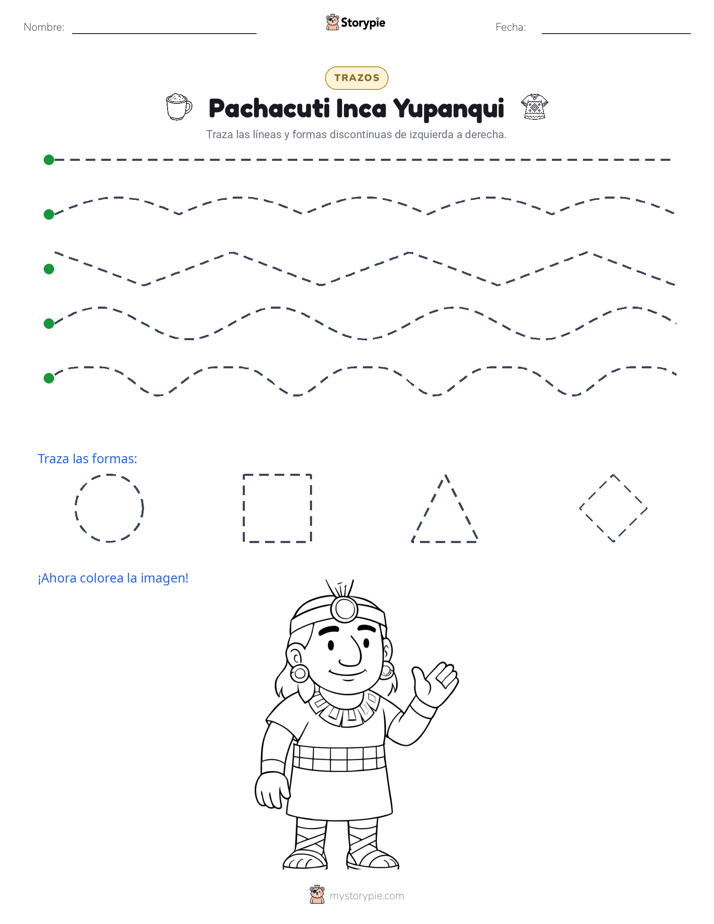 Nombre: ____ Storypie Fecha: ____

TRAZOS

Pachacuti Inca Yupanqui

Traza las líneas y formas discontinuas de izquierda a derecha.

Traza las formas:

¡Ahora colorea la imagen!

mystorypie.com